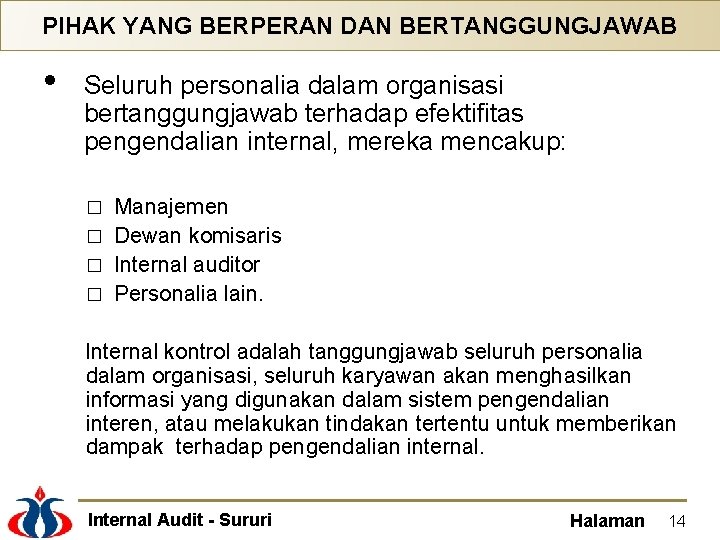 PIHAK YANG BERPERAN DAN BERTANGGUNGJAWAB

• Seluruh personalia dalam organisasi bertanggungjawab terhadap efektifitas pengendalian internal, mereka mencakup:

□ Manajemen
□ Dewan komisaris
□ Internal auditor
□ Personalia lain.

Internal kontrol adalah tanggungjawab seluruh personalia dalam organisasi, seluruh karyawan akan menghasilkan informasi yang digunakan dalam sistem pengendalian interen, atau melakukan tindakan tertentu untuk memberikan dampak terhadap pengendalian internal.

Internal Audit - Sururi

Halaman 14